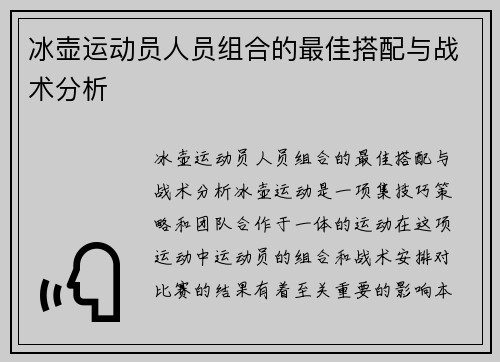 冰壶运动员人员组合的最佳搭配与战术分析

冰壶运动员人员组合的最佳搭配与战术分析冰壶运动是一项集技巧策略和团队合作于一体的运动在这项运动中运动员的组合和战术安排对比赛的结果有着至关重要的影响本